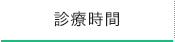 診療時間